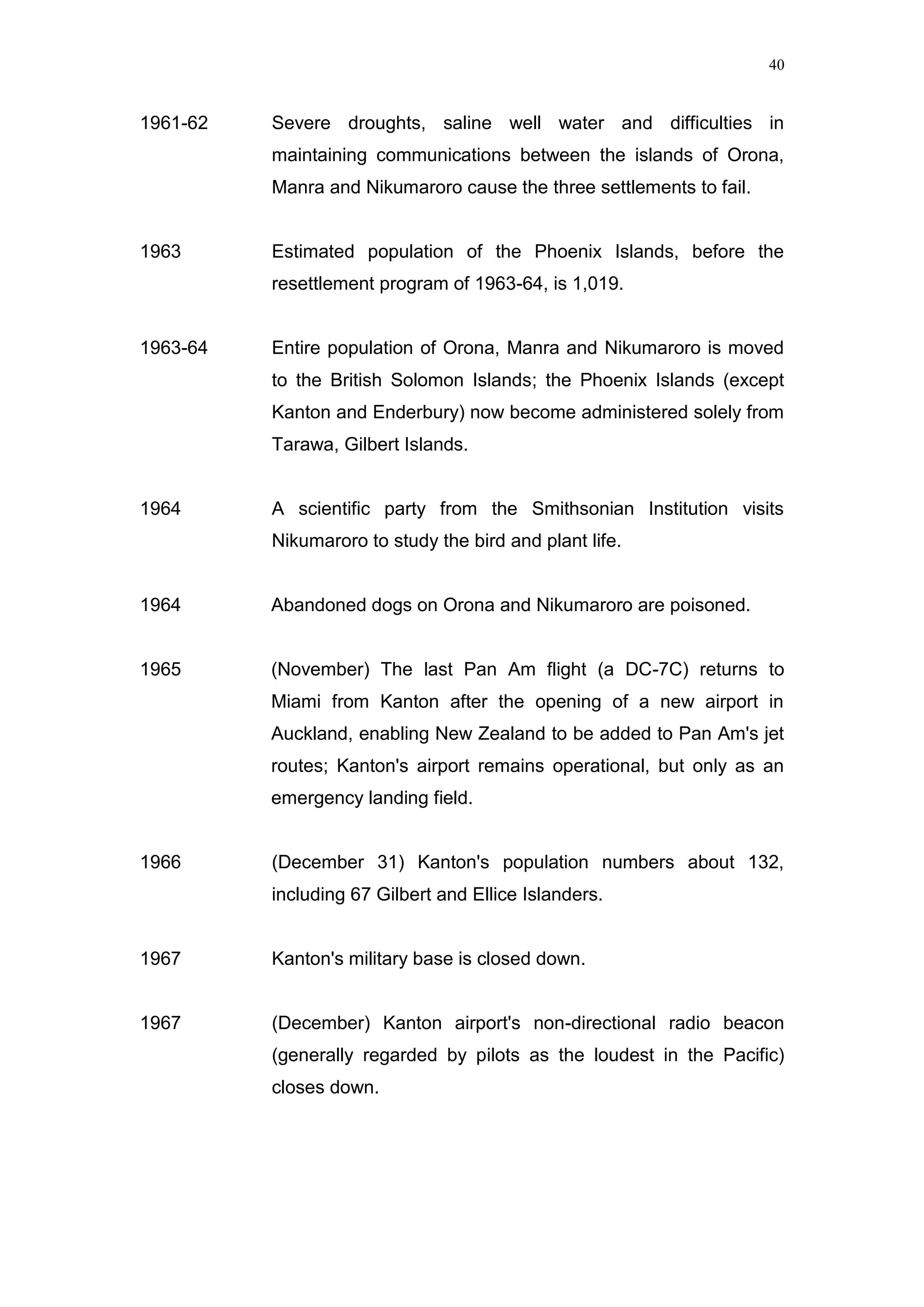 40

1961-62 Severe droughts, saline well water and difficulties in maintaining communications between the islands of Orona, Manra and Nikumaroro cause the three settlements to fail.

1963 Estimated population of the Phoenix Islands, before the resettlement program of 1963-64, is 1,019.

1963-64 Entire population of Orona, Manra and Nikumaroro is moved to the British Solomon Islands; the Phoenix Islands (except Kanton and Enderbury) now become administered solely from Tarawa, Gilbert Islands.

1964 A scientific party from the Smithsonian Institution visits Nikumaroro to study the bird and plant life.

1964 Abandoned dogs on Orona and Nikumaroro are poisoned.

1965 (November) The last Pan Am flight (a DC-7C) returns to Miami from Kanton after the opening of a new airport in Auckland, enabling New Zealand to be added to Pan Am's jet routes; Kanton's airport remains operational, but only as an emergency landing field.

1966 (December 31) Kanton's population numbers about 132, including 67 Gilbert and Ellice Islanders.

1967 Kanton's military base is closed down.

1967 (December) Kanton airport's non-directional radio beacon (generally regarded by pilots as the loudest in the Pacific) closes down.